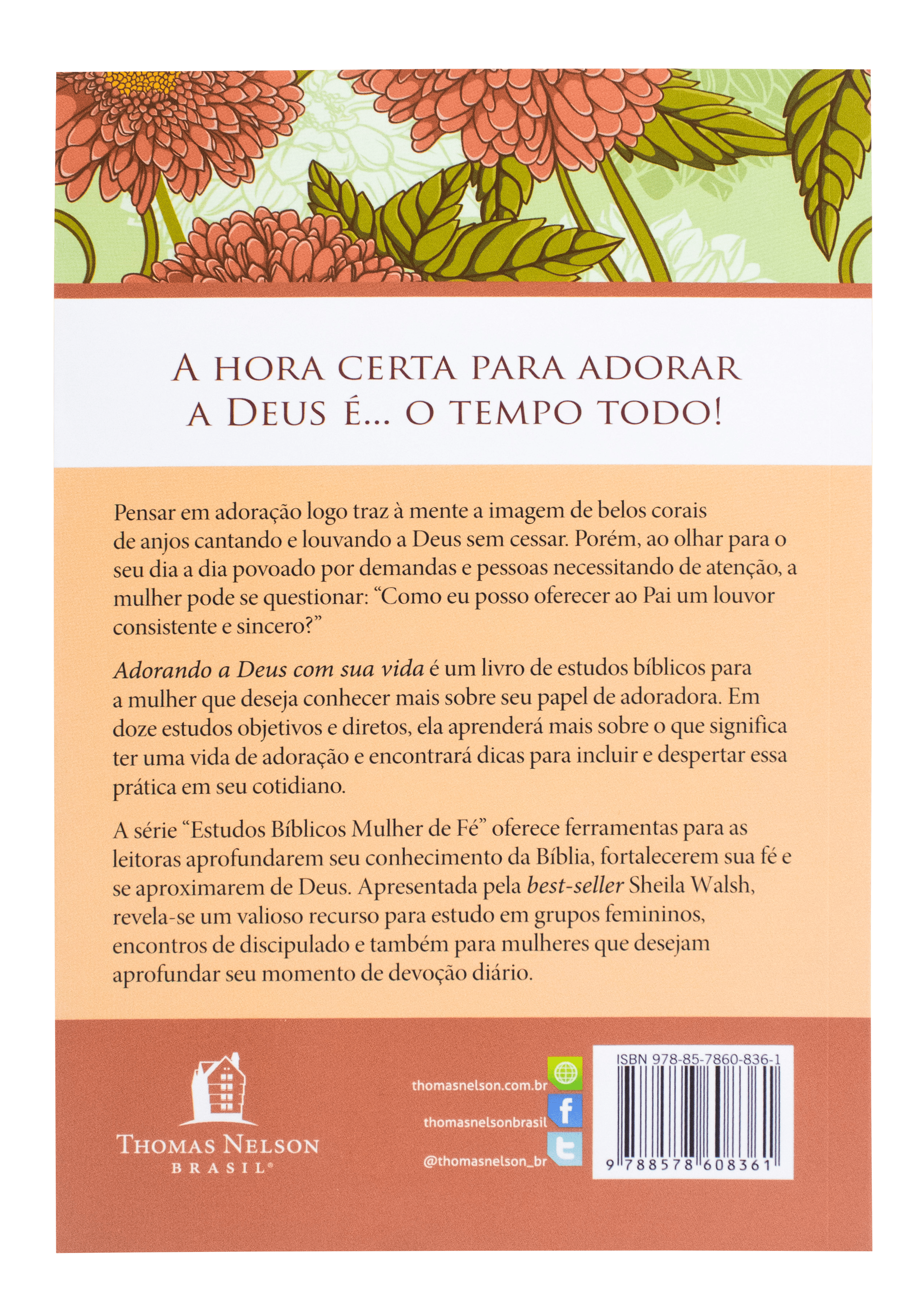 A HORA CERTA PARA ADORAR A DEUS É... O TEMPO TODO!

Pensar em adoração logo traz à mente a imagem de belos corais de anjos cantando e louvando a Deus sem cessar. Porém, ao olhar para o seu dia a dia povoado por demandas e pessoas necessitando de atenção, a mulher pode se questionar: "Como eu posso oferecer ao Pai um louvor consistente e sincero?"

Adorando a Deus com sua vida é um livro de estudos bíblicos para a mulher que deseja conhecer mais sobre seu papel de adoradora. Em doze estudos objetivos e diretos, ela aprenderá mais sobre o que significa ter uma vida de adoração e encontrará dicas para incluir e despertar essa prática em seu cotidiano.

A série "Estudos Bíblicos Mulher de Fé" oferece ferramentas para as leitoras aprofundarem seu conhecimento da Bíblia, fortalecerem sua fé e se aproximarem de Deus. Apresentada pela best-seller Sheila Walsh, revela-se um valioso recurso para estudo em grupos femininos, encontros de discipulado e também para mulheres que desejam aprofundar seu momento de devoção diário.

THOMAS NELSON
BRASIL®

thomasnelson.com.br
thomasnelsonbrasil
@thomasnelson_br

ISBN 978-85-7860-836-1
9 788578 608361